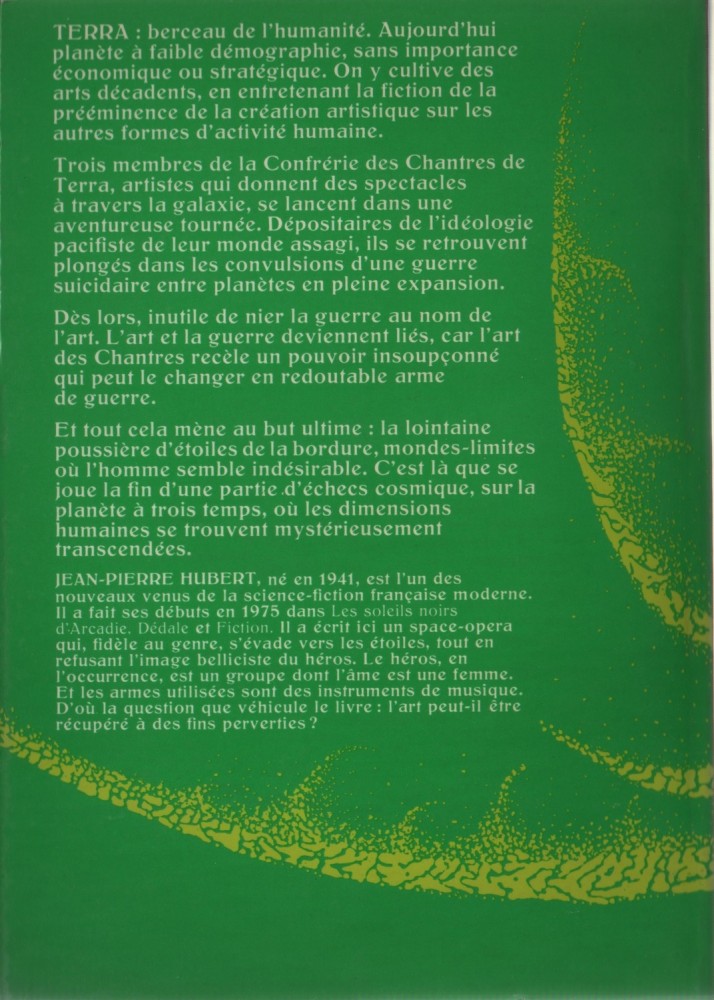 TERRA : berceau de l'humanité. Aujourd'hui planète à faible démographie, sans importance économique ou stratégique. On y cultive des arts décadents, en entretenant la fiction de la prééminence de la création artistique sur les autres formes d'activité humaine.

Trois membres de la Confrérie des Chantres de Terra, artistes qui donnent des spectacles à travers la galaxie, se lancent dans une aventureuse tournée. Dépositaires de l'idéologie pacifiste de leur monde assagi, ils se retrouvent plongés dans les convulsions d'une guerre suicidaire entre planètes en pleine expansion.

Dès lors, inutile de nier la guerre au nom de l'art. L'art et la guerre deviennent liés, car l'art des Chantres recèle un pouvoir insoupçonné qui peut le changer en redoutable arme de guerre.

Et tout cela mène au but ultime : la lointaine poussière d'étoiles de la bordure, mondes-limites où l'homme semble indésirable. C'est là que se joue la fin d'une partie d'échecs cosmique, sur la planète à trois temps, où les dimensions humaines se trouvent mystérieusement transcendées.

JEAN-PIERRE HUBERT, né en 1941, est l'un des nouveaux venus de la science-fiction française moderne. Il a fait ses débuts en 1975 dans Les soleils noirs d'Arcadie, Dédale et Fiction. Il a écrit ici un space-opera qui, fidèle au genre, s'évade vers les étoiles, tout en refusant l'image belliciste du héros. Le héros, en l'occurrence, est un groupe dont l'âme est une femme. Et les armes utilisées sont des instruments de musique. D'où la question que véhicule le livre : l'art peut-il être récupéré à des fins perverties ?